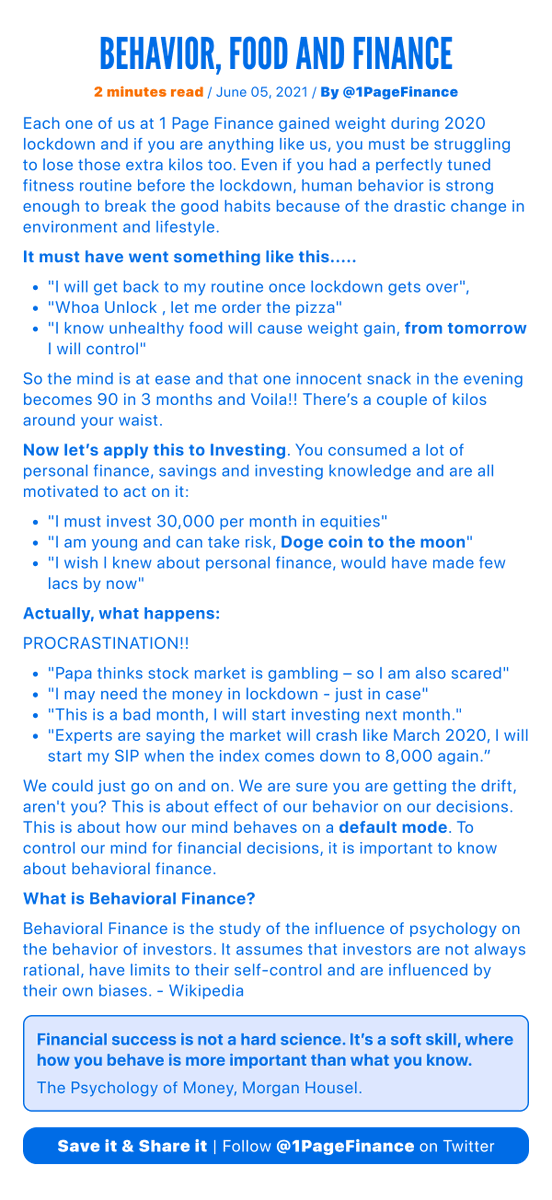 BEHAVIOR, FOOD AND FINANCE

2 minutes read / June 05, 2021 / By @1PageFinance

Each one of us at 1 Page Finance gained weight during 2020 lockdown and if you are anything like us, you must be struggling to lose those extra kilos too. Even if you had a perfectly tuned fitness routine before the lockdown, human behavior is strong enough to break the good habits because of the drastic change in environment and lifestyle.

It must have went something like this.....

- "I will get back to my routine once lockdown gets over",
- "Whoa Unlock , let me order the pizza"
- "I know unhealthy food will cause weight gain, from tomorrow I will control"

So the mind is at ease and that one innocent snack in the evening becomes 90 in 3 months and Voila!! There's a couple of kilos around your waist.

Now let's apply this to Investing. You consumed a lot of personal finance, savings and investing knowledge and are all motivated to act on it:

- "I must invest 30,000 per month in equities"
- "I am young and can take risk, Doge coin to the moon"
- "I wish I knew about personal finance, would have made few lacs by now"

Actually, what happens:

PROCRASTINATION!!

- "Papa thinks stock market is gambling – so I am also scared"
- "I may need the money in lockdown - just in case"
- "This is a bad month, I will start investing next month."
- "Experts are saying the market will crash like March 2020, I will start my SIP when the index comes down to 8,000 again."

We could just go on and on. We are sure you are getting the drift, aren't you? This is about effect of our behavior on our decisions. This is about how our mind behaves on a default mode. To control our mind for financial decisions, it is important to know about behavioral finance.

What is Behavioral Finance?

Behavioral Finance is the study of the influence of psychology on the behavior of investors. It assumes that investors are not always rational, have limits to their self-control and are influenced by their own biases. - Wikipedia

Financial success is not a hard science. It's a soft skill, where how you behave is more important than what you know.

The Psychology of Money, Morgan Housel.

Save it & Share it | Follow @1PageFinance on Twitter